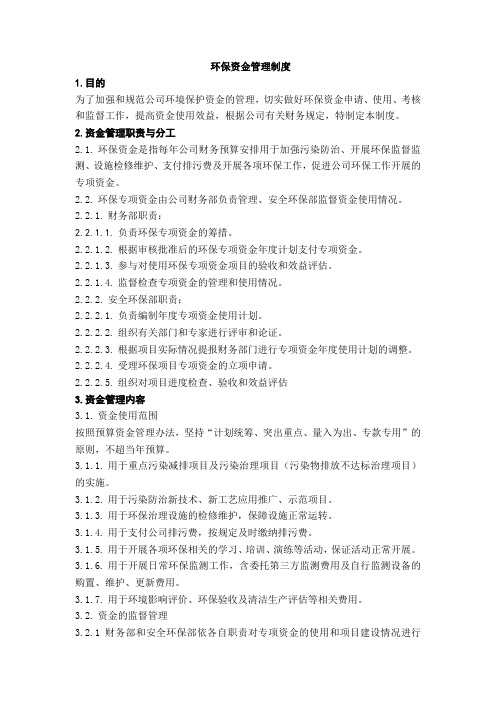 环保资金管理制度

1. 目的

为了加强和规范公司环境保护资金的管理，切实做好环保资金申请、使用、考核和监督工作，提高资金使用效益，根据公司有关财务规定，特制定本制度。

2. 资金管理职责与分工

2.1. 环保资金是指每年公司财务预算安排用于加强污染防治、开展环保监督监测、设施检修维护、支付排污费及开展各项环保工作，促进公司环保工作开展的专项资金。

2.2. 环保专项资金由公司财务部负责管理、安全环保部监督资金使用情况。

2.2.1. 财务部职责：

2.2.1.1. 负责环保专项资金的筹措。

2.2.1.2. 根据审核批准后的环保专项资金年度计划支付专项资金。

2.2.1.3. 参与对使用环保专项资金项目的验收和效益评估。

2.2.1.4. 监督检查专项资金的管理和使用情况。

2.2.2. 安全环保部职责：

2.2.2.1. 负责编制年度专项资金使用计划。

2.2.2.2. 组织有关部门和专家进行评审和论证。

2.2.2.3. 根据项目实际情况提报财务部门进行专项资金年度使用计划的调整。

2.2.2.4. 受理环保项目专项资金的立项申请。

2.2.2.5. 组织对项目进度检查、验收和效益评估

3. 资金管理内容

3.1. 资金使用范围

按照预算资金管理办法，坚持“计划统筹、突出重点、量入为出、专款专用”的原则，不超当年预算。

3.1.1. 用于重点污染减排项目及污染治理项目（污染物排放不达标治理项目）的实施。

3.1.2. 用于污染防治新技术、新工艺应用推广、示范项目。

3.1.3. 用于环保治理设施的检修维护，保障设施正常运转。

3.1.4. 用于支付公司排污费，按规定及时缴纳排污费。

3.1.5. 用于开展各项环保相关的学习、培训、演练等活动，保证活动正常开展。

3.1.6. 用于开展日常环保监测工作，含委托第三方监测费用及自行监测设备的购置、维护、更新费用。

3.1.7. 用于环境影响评价、环保验收及清洁生产评估等相关费用。

3.2. 资金的监督管理

3.2.1 财务部和安全环保部依各自职责对专项资金的使用和项目建设情况进行